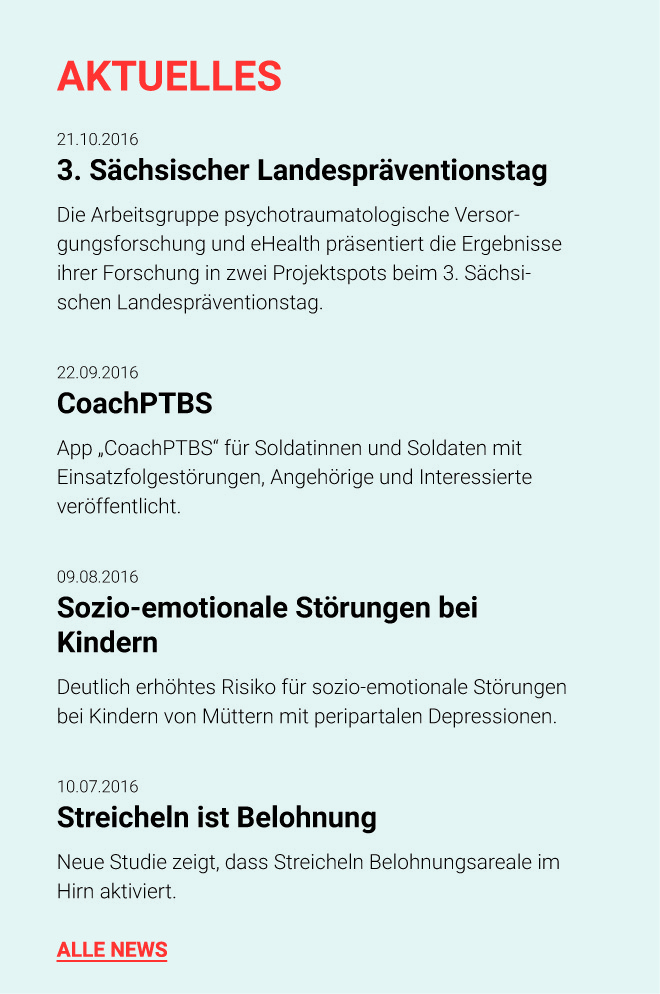 AKTUELLES

21.10.2016

3. Sächsischer Landespräventionstag

Die Arbeitsgruppe psychotraumatologische Versorgungsforschung und eHealth präsentiert die Ergebnisse ihrer Forschung in zwei Projektspots beim 3. Sächsischen Landespräventionstag.

22.09.2016

CoachPTBS

App „CoachPTBS“ für Soldatinnen und Soldaten mit Einsatzfolgestörungen, Angehörige und Interessierte veröffentlicht.

09.08.2016

Sozio-emotionale Störungen bei Kindern

Deutlich erhöhtes Risiko für sozio-emotionale Störungen bei Kindern von Müttern mit peripartalen Depressionen.

10.07.2016

Streicheln ist Belohnung

Neue Studie zeigt, dass Streicheln Belohnungsareale im Hirn aktiviert.

ALLE NEWS